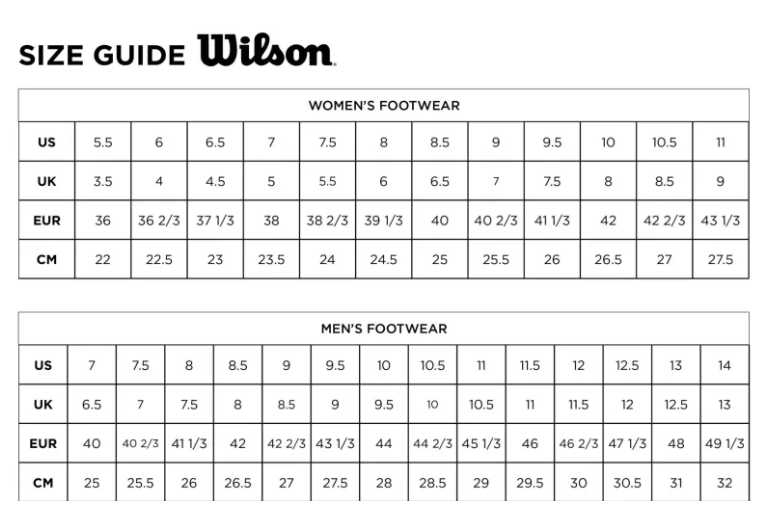 SIZE GUIDE Wilson

WOMEN'S FOOTWEAR

| US | 5.5 | 6 | 6.5 | 7 | 7.5 | 8 | 8.5 | 9 | 9.5 | 10 | 10.5 | 11 |
|---|---|---|---|---|---|---|---|---|---|---|---|---|
| UK | 3.5 | 4 | 4.5 | 5 | 5.5 | 6 | 6.5 | 7 | 7.5 | 8 | 8.5 | 9 |
| EUR | 36 | 36 2/3 | 37 1/3 | 38 | 38 2/3 | 39 1/3 | 40 | 40 2/3 | 41 1/3 | 42 | 42 2/3 | 43 1/3 |
| CM | 22 | 22.5 | 23 | 23.5 | 24 | 24.5 | 25 | 25.5 | 26 | 26.5 | 27 | 27.5 |

MEN'S FOOTWEAR

| US | 7 | 7.5 | 8 | 8.5 | 9 | 9.5 | 10 | 10.5 | 11 | 11.5 | 12 | 12.5 | 13 | 14 |
|---|---|---|---|---|---|---|---|---|---|---|---|---|---|---|
| UK | 6.5 | 7 | 7.5 | 8 | 8.5 | 9 | 9.5 | 10 | 10.5 | 11 | 11.5 | 12 | 12.5 | 13 |
| EUR | 40 | 40 2/3 | 41 1/3 | 42 | 42 2/3 | 43 1/3 | 44 | 44 2/3 | 45 1/3 | 46 | 46 2/3 | 47 1/3 | 48 | 49 1/3 |
| CM | 25 | 25.5 | 26 | 26.5 | 27 | 27.5 | 28 | 28.5 | 29 | 29.5 | 30 | 30.5 | 31 | 32 |